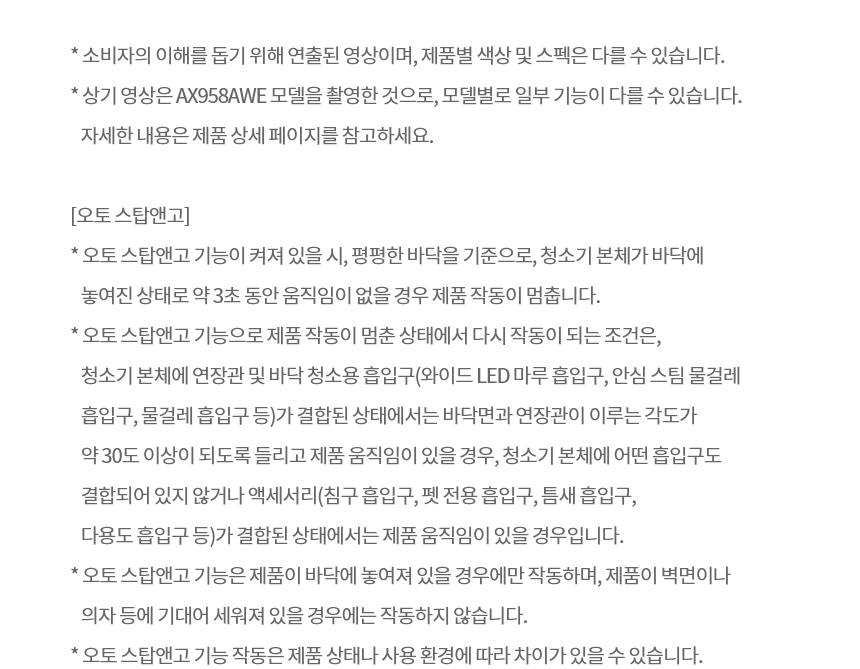 * 소비자의 이해를 돕기 위해 연출된 영상이며, 제품별 색상 및 스펙은 다를 수 있습니다.
* 상기 영상은 AX958AWE 모델을 촬영한 것으로, 모델별로 일부 기능이 다를 수 있습니다. 자세한 내용은 제품 상세 페이지를 참고하세요.

[오토 스탑앤고]
* 오토 스탑앤고 기능이 켜져 있을 시, 평평한 바닥을 기준으로, 청소기 본체가 바닥에 놓여진 상태로 약 3초 동안 움직임이 없을 경우 제품 작동이 멈춥니다.
* 오토 스탑앤고 기능으로 제품 작동이 멈춘 상태에서 다시 작동이 되는 조건은, 청소기 본체에 연장관 및 바닥 청소용 흡입구(와이드 LED 마루 흡입구, 안심 스팀 물걸레 흡입구, 물걸레 흡입구 등)가 결합된 상태에서는 바닥면과 연장관이 이루는 각도가 약 30도 이상이 되도록 들리고 제품 움직임이 있을 경우, 청소기 본체에 어떤 흡입구도 결합되어 있지 않거나 액세서리(침구 흡입구, 펫 전용 흡입구, 틈새 흡입구, 다용도 흡입구 등)가 결합된 상태에서는 제품 움직임이 있을 경우입니다.
* 오토 스탑앤고 기능은 제품이 바닥에 놓여져 있을 경우에만 작동하며, 제품이 벽면이나 의자 등에 기대어 세워져 있을 경우에는 작동하지 않습니다.
* 오토 스탑앤고 기능 작동은 제품 상태나 사용 환경에 따라 차이가 있을 수 있습니다.